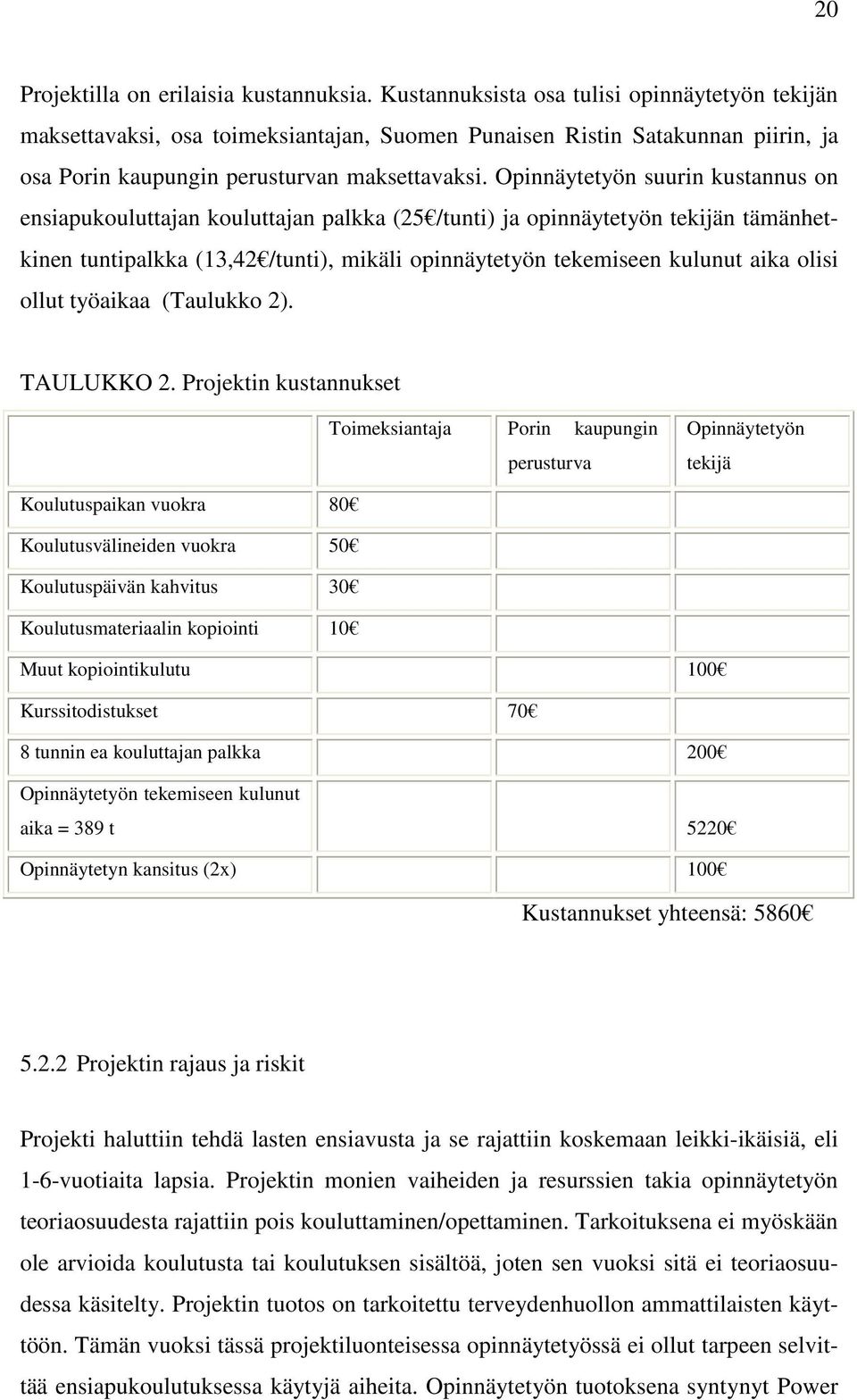 20

Projektilla on erilaisia kustannuksia. Kustannuksista osa tulisi opinnäytetyön tekijän maksettavaksi, osa toimeksiantajan, Suomen Punaisen Ristin Satakunnan piirin, ja osa Porin kaupungin perusturvan maksettavaksi. Opinnäytetyön suurin kustannus on ensiapukouluttajan kouluttajan palkka (25€/tunti) ja opinnäytetyön tekijän tämänhetkinen tuntipalkka (13,42€/tunti), mikäli opinnäytetyön tekemiseen kulunut aika olisi ollut työaikaa (Taulukko 2).

TAULUKKO 2. Projektin kustannukset

| | Toimeksiantaja | Porin kaupungin perusturva | Opinnäytetyön tekijä |
|---|---|---|---|
| Koulutuspaikan vuokra | 80€ | | |
| Koulutusvälineiden vuokra | 50€ | | |
| Koulutuspäivän kahvitus | 30€ | | |
| Koulutusmateriaalin kopiointi | 10€ | | |
| Muut kopiointikulutu | | | 100€ |
| Kurssitodistukset | | 70€ | |
| 8 tunnin ea kouluttajan palkka | | | 200€ |
| Opinnäytetyön tekemiseen kulunut aika = 389 t | | | 5220€ |
| Opinnäytetyn kansitus (2x) | | | 100€ |

Kustannukset yhteensä: 5860€

5.2.2 Projektin rajaus ja riskit

Projekti haluttiin tehdä lasten ensiavusta ja se rajattiin koskemaan leikki-ikäisiä, eli 1-6-vuotiaita lapsia. Projektin monien vaiheiden ja resurssien takia opinnäytetyön teoriaosuudesta rajattiin pois kouluttaminen/opettaminen. Tarkoituksena ei myöskään ole arvioida koulutusta tai koulutuksen sisältöä, joten sen vuoksi sitä ei teoriaosuudessa käsitelty. Projektin tuotos on tarkoitettu terveydenhuollon ammattilaisten käyttöön. Tämän vuoksi tässä projektiluonteisessa opinnäytetyössä ei ollut tarpeen selvittää ensiapukoulutuksessa käytyjä aiheita. Opinnäytetyön tuotoksena syntynyt Power